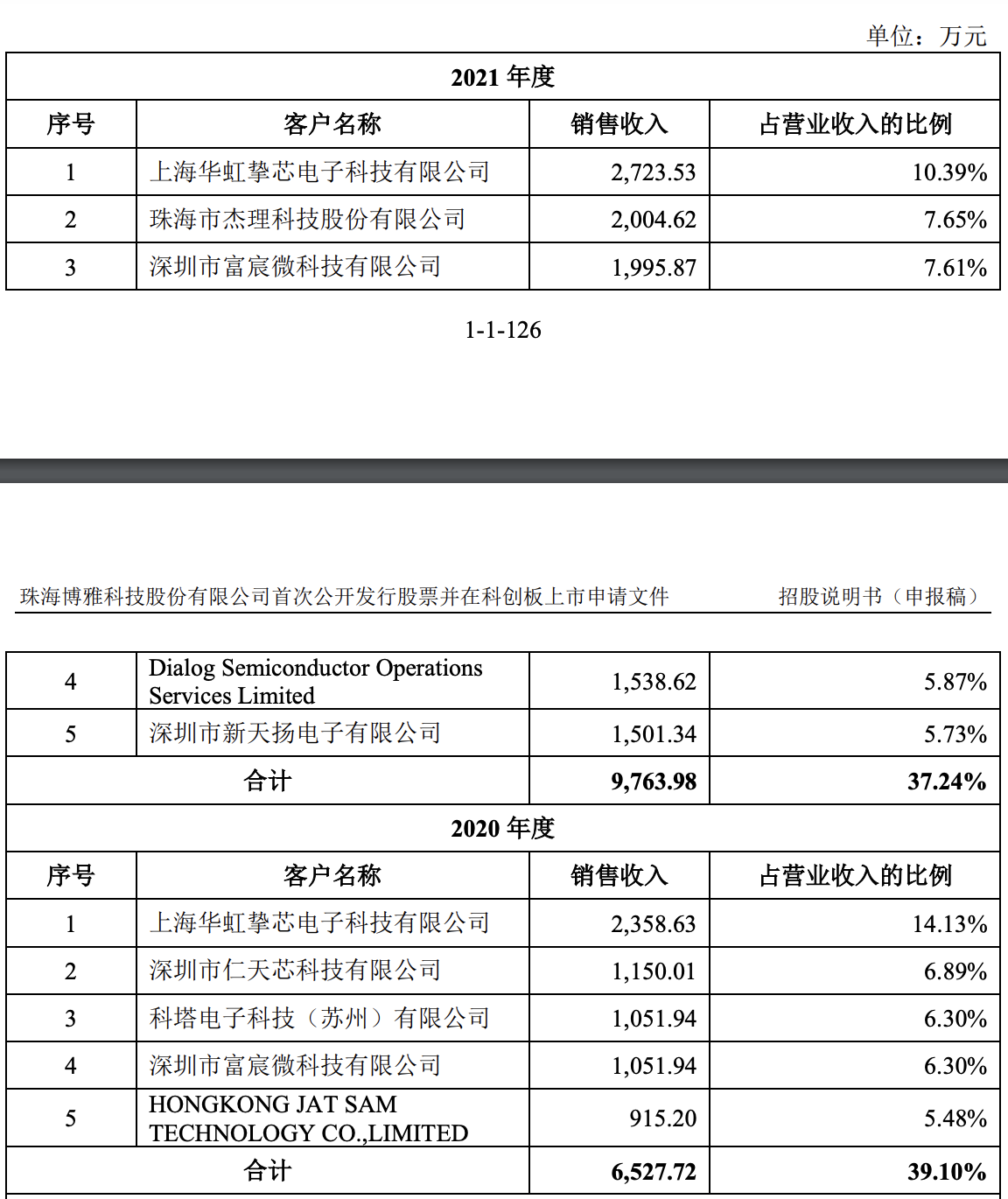 单位：万元

| 2021 年度 | | | |
|---|---|---|---|
| 序号 | 客户名称 | 销售收入 | 占营业收入的比例 |
| 1 | 上海华虹挚芯电子科技有限公司 | 2,723.53 | 10.39% |
| 2 | 珠海市杰理科技股份有限公司 | 2,004.62 | 7.65% |
| 3 | 深圳市富宸微科技有限公司 | 1,995.87 | 7.61% |

1-1-126

珠海博雅科技股份有限公司首次公开发行股票并在科创板上市申请文件 招股说明书（申报稿）

| 4 | Dialog Semiconductor Operations Services Limited | 1,538.62 | 5.87% |
|---|---|---|---|
| 5 | 深圳市新天扬电子有限公司 | 1,501.34 | 5.73% |
| 合计 | | 9,763.98 | 37.24% |
| 2020 年度 | | | |
| 序号 | 客户名称 | 销售收入 | 占营业收入的比例 |
| 1 | 上海华虹挚芯电子科技有限公司 | 2,358.63 | 14.13% |
| 2 | 深圳市仁天芯科技有限公司 | 1,150.01 | 6.89% |
| 3 | 科塔电子科技（苏州）有限公司 | 1,051.94 | 6.30% |
| 4 | 深圳市富宸微科技有限公司 | 1,051.94 | 6.30% |
| 5 | HONGKONG JAT SAM TECHNOLOGY CO.,LIMITED | 915.20 | 5.48% |
| 合计 | | 6,527.72 | 39.10% |